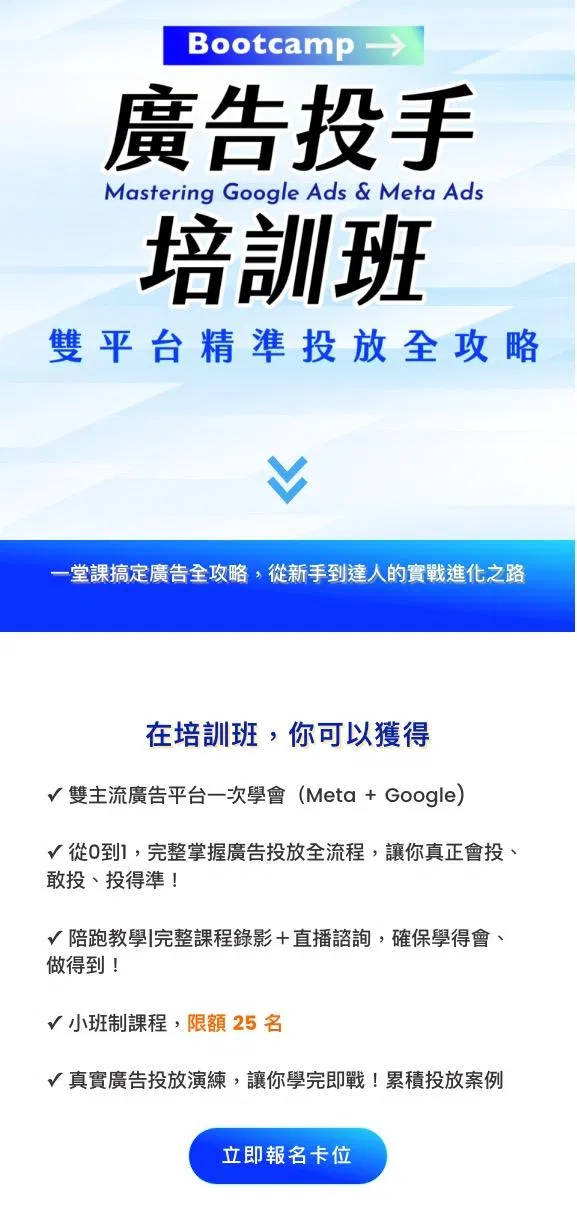 Bootcamp →

廣告投手

Mastering Google Ads & Meta Ads

培訓班

雙平台精準投放全攻略

一堂課搞定廣告全攻略，從新手到達人的實戰進化之路

在培訓班，你可以獲得

✓ 雙主流廣告平台一次學會（Meta + Google）

✓ 從0到1，完整掌握廣告投放全流程，讓你真正會投、敢投、投得準！

✓ 陪跑教學|完整課程錄影＋直播諮詢，確保學得會、做得到！

✓ 小班制課程，限額25名

✓ 真實廣告投放演練，讓你學完即戰！累積投放案例

立即報名卡位